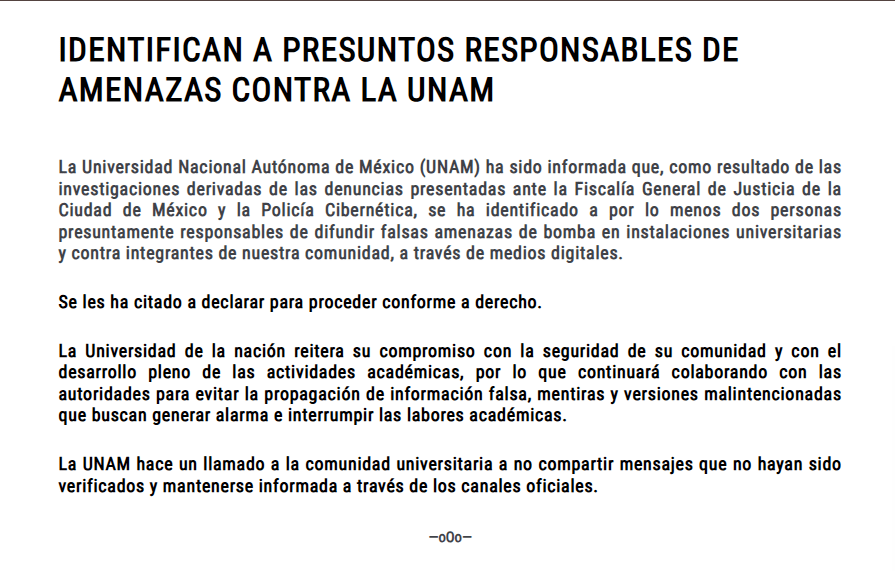 IDENTIFICAN A PRESUNTOS RESPONSABLES DE AMENAZAS CONTRA LA UNAM

La Universidad Nacional Autónoma de México (UNAM) ha sido informada que, como resultado de las investigaciones derivadas de las denuncias presentadas ante la Fiscalía General de Justicia de la Ciudad de México y la Policía Cibernética, se ha identificado a por lo menos dos personas presuntamente responsables de difundir falsas amenazas de bomba en instalaciones universitarias y contra integrantes de nuestra comunidad, a través de medios digitales.

Se les ha citado a declarar para proceder conforme a derecho.

La Universidad de la nación reitera su compromiso con la seguridad de su comunidad y con el desarrollo pleno de las actividades académicas, por lo que continuará colaborando con las autoridades para evitar la propagación de información falsa, mentiras y versiones malintencionadas que buscan generar alarma e interrumpir las labores académicas.

La UNAM hace un llamado a la comunidad universitaria a no compartir mensajes que no hayan sido verificados y mantenerse informada a través de los canales oficiales.

—o0o—